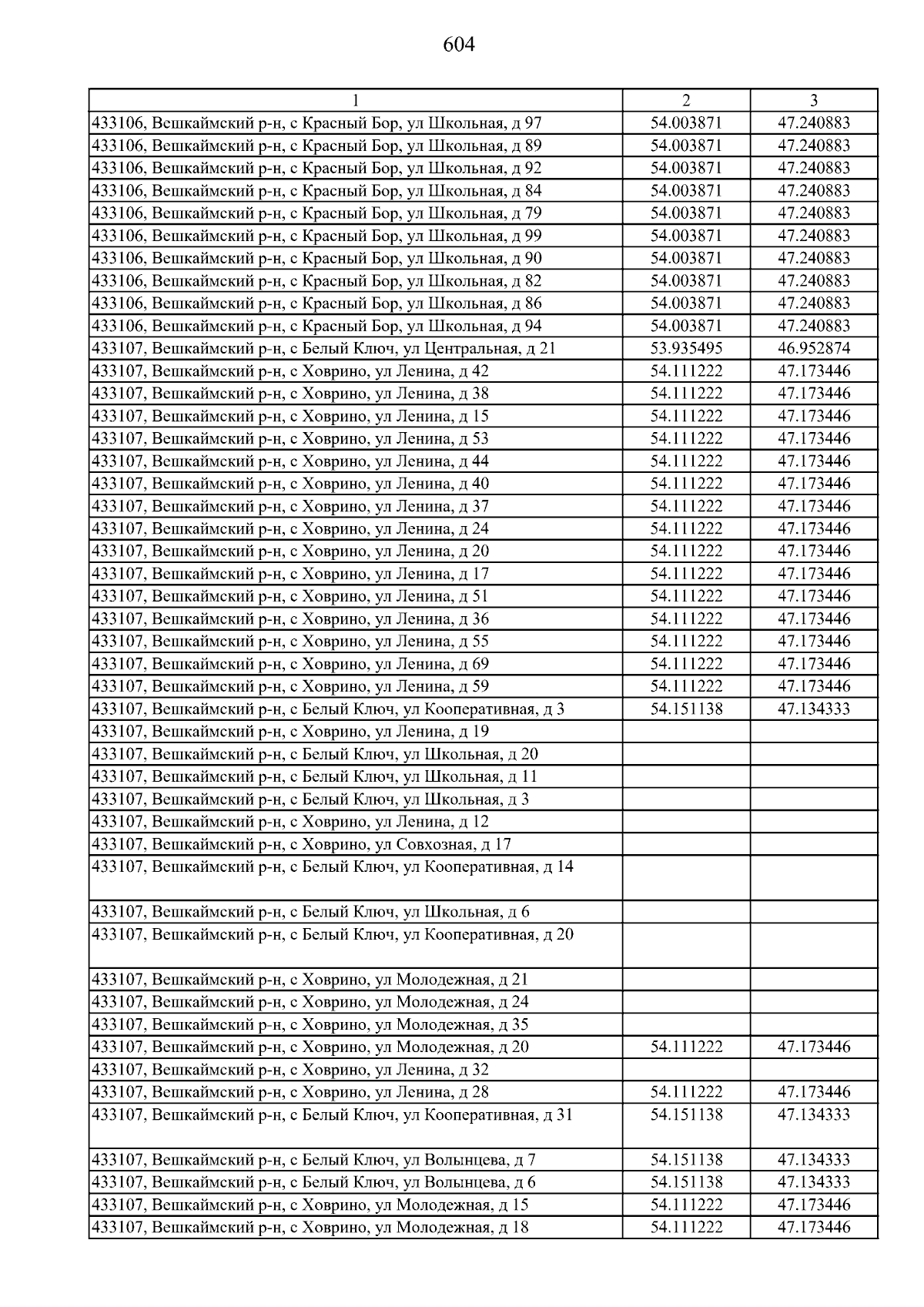 604

| 1 | 2 | 3 |
|---|---|---|
| 433106, Вешкаймский р-н, с Красный Бор, ул Школьная, д 97 | 54.003871 | 47.240883 |
| 433106, Вешкаймский р-н, с Красный Бор, ул Школьная, д 89 | 54.003871 | 47.240883 |
| 433106, Вешкаймский р-н, с Красный Бор, ул Школьная, д 92 | 54.003871 | 47.240883 |
| 433106, Вешкаймский р-н, с Красный Бор, ул Школьная, д 84 | 54.003871 | 47.240883 |
| 433106, Вешкаймский р-н, с Красный Бор, ул Школьная, д 79 | 54.003871 | 47.240883 |
| 433106, Вешкаймский р-н, с Красный Бор, ул Школьная, д 99 | 54.003871 | 47.240883 |
| 433106, Вешкаймский р-н, с Красный Бор, ул Школьная, д 90 | 54.003871 | 47.240883 |
| 433106, Вешкаймский р-н, с Красный Бор, ул Школьная, д 82 | 54.003871 | 47.240883 |
| 433106, Вешкаймский р-н, с Красный Бор, ул Школьная, д 86 | 54.003871 | 47.240883 |
| 433106, Вешкаймский р-н, с Красный Бор, ул Школьная, д 94 | 54.003871 | 47.240883 |
| 433107, Вешкаймский р-н, с Белый Ключ, ул Центральная, д 21 | 53.935495 | 46.952874 |
| 433107, Вешкаймский р-н, с Ховрино, ул Ленина, д 42 | 54.111222 | 47.173446 |
| 433107, Вешкаймский р-н, с Ховрино, ул Ленина, д 38 | 54.111222 | 47.173446 |
| 433107, Вешкаймский р-н, с Ховрино, ул Ленина, д 15 | 54.111222 | 47.173446 |
| 433107, Вешкаймский р-н, с Ховрино, ул Ленина, д 53 | 54.111222 | 47.173446 |
| 433107, Вешкаймский р-н, с Ховрино, ул Ленина, д 44 | 54.111222 | 47.173446 |
| 433107, Вешкаймский р-н, с Ховрино, ул Ленина, д 40 | 54.111222 | 47.173446 |
| 433107, Вешкаймский р-н, с Ховрино, ул Ленина, д 37 | 54.111222 | 47.173446 |
| 433107, Вешкаймский р-н, с Ховрино, ул Ленина, д 24 | 54.111222 | 47.173446 |
| 433107, Вешкаймский р-н, с Ховрино, ул Ленина, д 20 | 54.111222 | 47.173446 |
| 433107, Вешкаймский р-н, с Ховрино, ул Ленина, д 17 | 54.111222 | 47.173446 |
| 433107, Вешкаймский р-н, с Ховрино, ул Ленина, д 51 | 54.111222 | 47.173446 |
| 433107, Вешкаймский р-н, с Ховрино, ул Ленина, д 36 | 54.111222 | 47.173446 |
| 433107, Вешкаймский р-н, с Ховрино, ул Ленина, д 55 | 54.111222 | 47.173446 |
| 433107, Вешкаймский р-н, с Ховрино, ул Ленина, д 69 | 54.111222 | 47.173446 |
| 433107, Вешкаймский р-н, с Ховрино, ул Ленина, д 59 | 54.111222 | 47.173446 |
| 433107, Вешкаймский р-н, с Белый Ключ, ул Кооперативная, д 3 | 54.151138 | 47.134333 |
| 433107, Вешкаймский р-н, с Ховрино, ул Ленина, д 19 | | |
| 433107, Вешкаймский р-н, с Белый Ключ, ул Школьная, д 20 | | |
| 433107, Вешкаймский р-н, с Белый Ключ, ул Школьная, д 11 | | |
| 433107, Вешкаймский р-н, с Белый Ключ, ул Школьная, д 3 | | |
| 433107, Вешкаймский р-н, с Ховрино, ул Ленина, д 12 | | |
| 433107, Вешкаймский р-н, с Ховрино, ул Совхозная, д 17 | | |
| 433107, Вешкаймский р-н, с Белый Ключ, ул Кооперативная, д 14 | | |
| 433107, Вешкаймский р-н, с Белый Ключ, ул Школьная, д 6 | | |
| 433107, Вешкаймский р-н, с Белый Ключ, ул Кооперативная, д 20 | | |
| 433107, Вешкаймский р-н, с Ховрино, ул Молодежная, д 21 | | |
| 433107, Вешкаймский р-н, с Ховрино, ул Молодежная, д 24 | | |
| 433107, Вешкаймский р-н, с Ховрино, ул Молодежная, д 35 | | |
| 433107, Вешкаймский р-н, с Ховрино, ул Молодежная, д 20 | 54.111222 | 47.173446 |
| 433107, Вешкаймский р-н, с Ховрино, ул Ленина, д 32 | | |
| 433107, Вешкаймский р-н, с Ховрино, ул Ленина, д 28 | 54.111222 | 47.173446 |
| 433107, Вешкаймский р-н, с Белый Ключ, ул Кооперативная, д 31 | 54.151138 | 47.134333 |
| 433107, Вешкаймский р-н, с Белый Ключ, ул Волынцева, д 7 | 54.151138 | 47.134333 |
| 433107, Вешкаймский р-н, с Белый Ключ, ул Волынцева, д 6 | 54.151138 | 47.134333 |
| 433107, Вешкаймский р-н, с Ховрино, ул Молодежная, д 15 | 54.111222 | 47.173446 |
| 433107, Вешкаймский р-н, с Ховрино, ул Молодежная, д 18 | 54.111222 | 47.173446 |